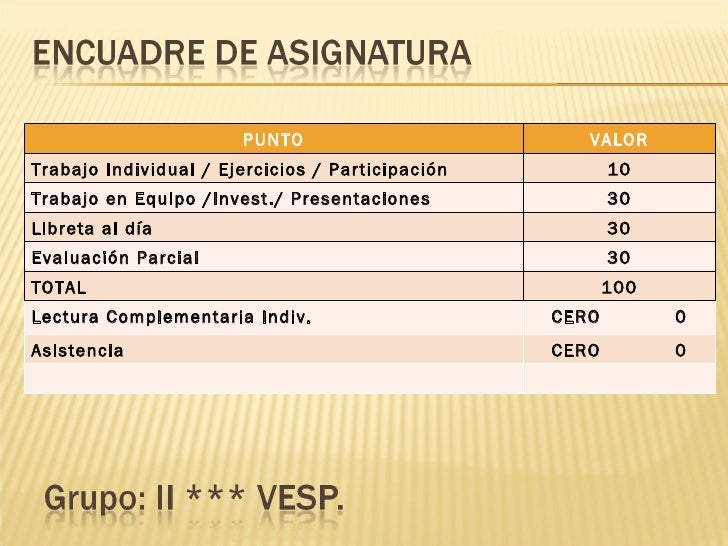 ENCUADRE DE ASIGNATURA

| PUNTO | VALOR |
|---|---|
| Trabajo Individual / Ejercicios / Participación | 10 |
| Trabajo en Equipo /Invest./ Presentaciones | 30 |
| Libreta al día | 30 |
| Evaluación Parcial | 30 |
| TOTAL | 100 |
| Lectura Complementaria Indiv. | CERO 0 |
| Asistencia | CERO 0 |
| | |

Grupo: II *** VESP.